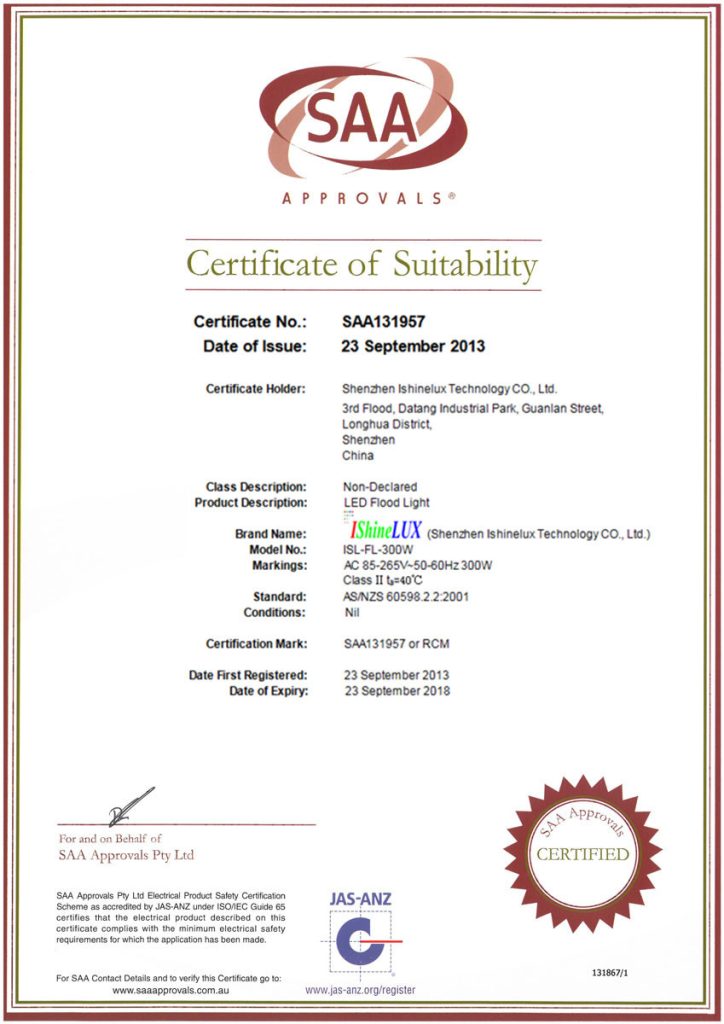 SAA
APPROVALS®

Certificate of Suitability

Certificate No.: SAA131957
Date of Issue: 23 September 2013

Certificate Holder: Shenzhen Ishinelux Technology CO., Ltd.
3rd Flood, Datang Industrial Park, Guanlan Street,
Longhua District,
Shenzhen
China

Class Description: Non-Declared
Product Description: LED Flood Light

Brand Name: IShineLUX (Shenzhen Ishinelux Technology CO., Ltd.)
Model No.: ISL-FL-300W
Markings: AC 85-265V~50-60Hz 300W
Class II $t_a$=40°C
Standard: AS/NZS 60598.2.2:2001
Conditions: Nil

Certification Mark: SAA131957 or RCM

Date First Registered: 23 September 2013
Date of Expiry: 23 September 2018

For and on Behalf of
SAA Approvals Pty Ltd

SAA Approvals CERTIFIED

SAA Approvals Pty Ltd Electrical Product Safety Certification Scheme as accredited by JAS-ANZ under ISO/IEC Guide 65 certifies that the electrical product described on this certificate complies with the minimum electrical safety requirements for which the application has been made.

JAS-ANZ

131867/1

For SAA Contact Details and to verify this Certificate go to:
www.saaapprovals.com.au

www.jas-anz.org/register